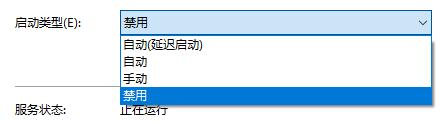 启动类型(E): 禁用

自动(延迟启动)
自动
手动
禁用

服务状态: 正在运行